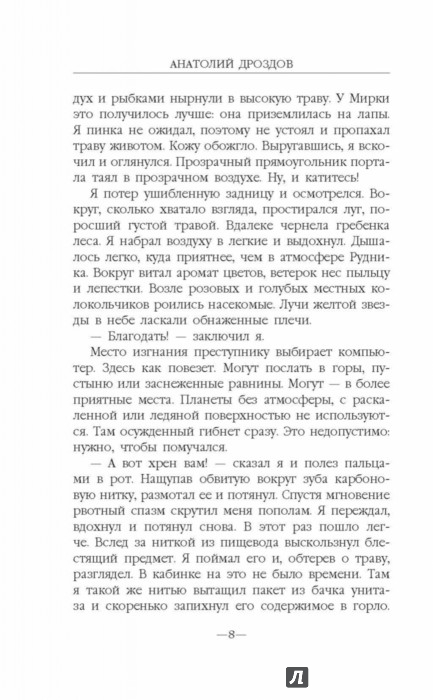 АНАТОЛИЙ ДРОЗДОВ

дух и рыбками нырнули в высокую траву. У Мирки это получилось лучше: она приземлилась на лапы. Я пинка не ожидал, поэтому не устоял и пропахал траву животом. Кожу обожгло. Выругавшись, я вскочил и оглянулся. Прозрачный прямоугольник портала таял в прозрачном воздухе. Ну, и катитесь!

Я потер ушибленную задницу и осмотрелся. Вокруг, сколько хватало взгляда, простирался луг, поросший густой травой. Вдалеке чернела гребенка леса. Я набрал воздуху в легкие и выдохнул. Дышалось легко, куда приятнее, чем в атмосфере Рудника. Вокруг витал аромат цветов, ветерок нес пыльцу и лепестки. Возле розовых и голубых местных колокольчиков роились насекомые. Лучи желтой звезды в небе ласкали обнаженные плечи.

— Благодать! — заключил я.

Место изгнания преступнику выбирает компьютер. Здесь как повезет. Могут послать в горы, пустыню или заснеженные равнины. Могут — в более приятные места. Планеты без атмосферы, с раскаленной или ледяной поверхностью не используются. Там осужденный гибнет сразу. Это недопустимо: нужно, чтобы помучался.

— А вот хрен вам! — сказал я и полез пальцами в рот. Нащупав обвитую вокруг зуба карбоновую нитку, размотал ее и потянул. Спустя мгновение рвотный спазм скрутил меня пополам. Я переждал, вдохнул и потянул снова. В этот раз пошло легче. Вслед за ниткой из пищевода выскользнул блестящий предмет. Я поймал его и, обтерев о траву, разглядел. В кабинке на это не было времени. Там я такой же нитью вытащил пакет из бачка унитаза и скоренько запихнул его содержимое в горло.

—8—

Л